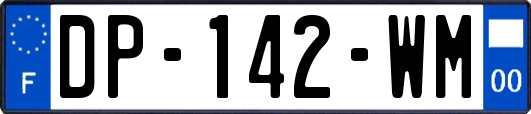 F
DP-142-WM
00